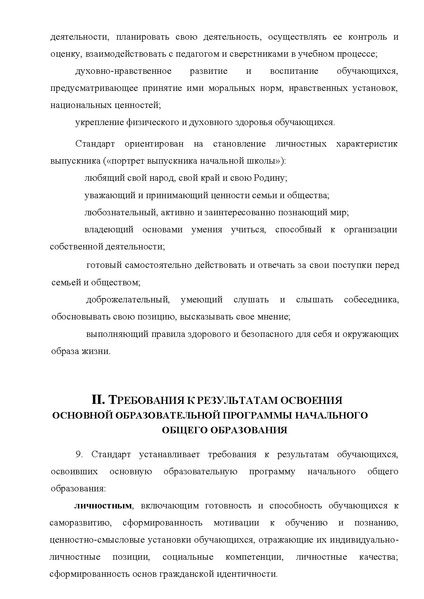 деятельности, планировать свою деятельность, осуществлять ее контроль и оценку, взаимодействовать с педагогом и сверстниками в учебном процессе;

духовно-нравственное развитие и воспитание обучающихся, предусматривающее принятие ими моральных норм, нравственных установок, национальных ценностей;

укрепление физического и духовного здоровья обучающихся.

Стандарт ориентирован на становление личностных характеристик выпускника («портрет выпускника начальной школы»):

любящий свой народ, свой край и свою Родину;

уважающий и принимающий ценности семьи и общества;

любознательный, активно и заинтересованно познающий мир;

владеющий основами умения учиться, способный к организации собственной деятельности;

готовый самостоятельно действовать и отвечать за свои поступки перед семьей и обществом;

доброжелательный, умеющий слушать и слышать собеседника, обосновывать свою позицию, высказывать свое мнение;

выполняющий правила здорового и безопасного для себя и окружающих образа жизни.

II. ТРЕБОВАНИЯ К РЕЗУЛЬТАТАМ ОСВОЕНИЯ ОСНОВНОЙ ОБРАЗОВАТЕЛЬНОЙ ПРОГРАММЫ НАЧАЛЬНОГО ОБЩЕГО ОБРАЗОВАНИЯ

9. Стандарт устанавливает требования к результатам обучающихся, освоивших основную образовательную программу начального общего образования:

личностным, включающим готовность и способность обучающихся к саморазвитию, сформированность мотивации к обучению и познанию, ценностно-смысловые установки обучающихся, отражающие их индивидуально-личностные позиции, социальные компетенции, личностные качества; сформированность основ гражданской идентичности.